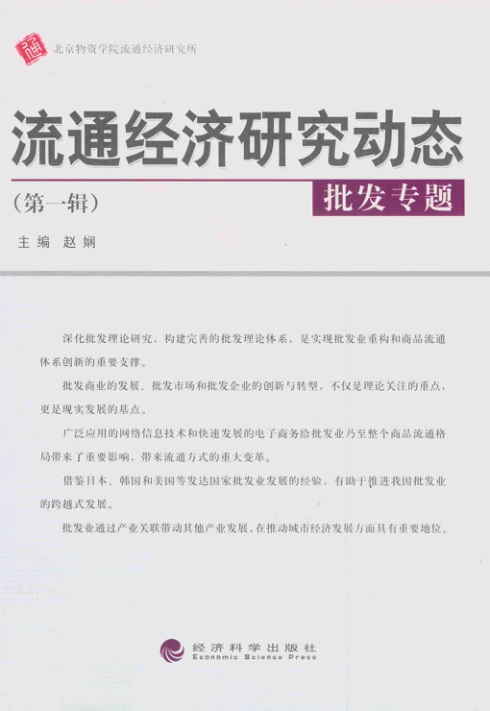 北京物资学院流通经济研究所

流通经济研究动态

（第一辑）

批发专题

主编　赵娴

深化批发理论研究、构建完善的批发理论体系，是实现批发业重构和商品流通体系创新的重要支撑。

批发商业的发展、批发市场和批发企业的创新与转型，不仅是理论关注的重点，更是现实发展的基点。

广泛应用的网络信息技术和快速发展的电子商务给批发业乃至整个商品流通格局带来了重要影响，带来流通方式的重大变革。

借鉴日本、韩国和美国等发达国家批发业发展的经验，有助于推进我国批发业的跨越式发展。

批发业通过产业关联带动其他产业发展，在推动城市经济发展方面具有重要地位。

经济科学出版社
Economic Science Press